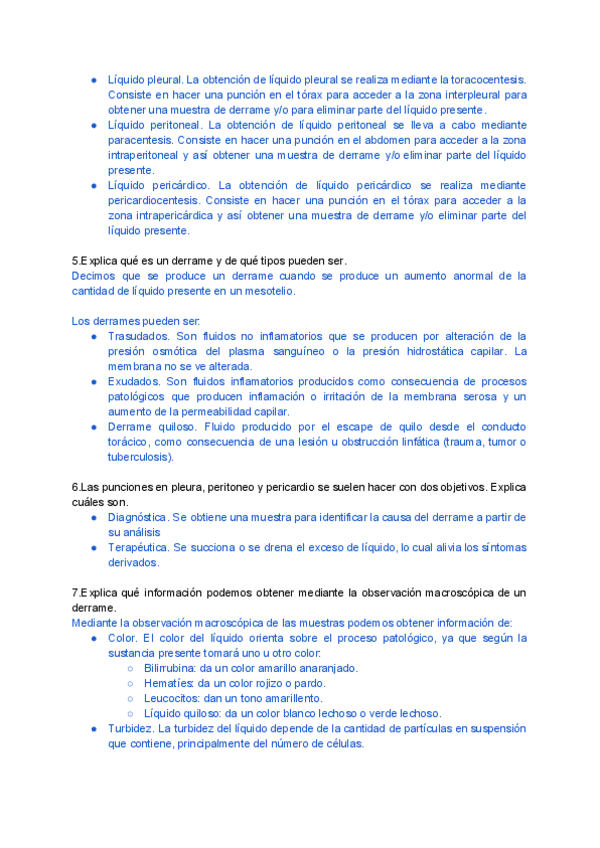 ● Líquido pleural. La obtención de líquido pleural se realiza mediante la toracocentesis. Consiste en hacer una punción en el tórax para acceder a la zona interpleural para obtener una muestra de derrame y/o para eliminar parte del líquido presente.
● Líquido peritoneal. La obtención de líquido peritoneal se lleva a cabo mediante paracentesis. Consiste en hacer una punción en el abdomen para acceder a la zona intraperitoneal y así obtener una muestra de derrame y/o eliminar parte del líquido presente.
● Líquido pericárdico. La obtención de líquido pericárdico se realiza mediante pericardiocentesis. Consiste en hacer una punción en el tórax para acceder a la zona intrapericárdica y así obtener una muestra de derrame y/o eliminar parte del líquido presente.

5.Explica qué es un derrame y de qué tipos pueden ser.
Decimos que se produce un derrame cuando se produce un aumento anormal de la cantidad de líquido presente en un mesotelio.

Los derrames pueden ser:
● Trasudados. Son fluidos no inflamatorios que se producen por alteración de la presión osmótica del plasma sanguíneo o la presión hidrostática capilar. La membrana no se ve alterada.
● Exudados. Son fluidos inflamatorios producidos como consecuencia de procesos patológicos que producen inflamación o irritación de la membrana serosa y un aumento de la permeabilidad capilar.
● Derrame quiloso. Fluido producido por el escape de quilo desde el conducto torácico, como consecuencia de una lesión u obstrucción linfática (trauma, tumor o tuberculosis).

6.Las punciones en pleura, peritoneo y pericardio se suelen hacer con dos objetivos. Explica cuáles son.
● Diagnóstica. Se obtiene una muestra para identificar la causa del derrame a partir de su análisis
● Terapéutica. Se succiona o se drena el exceso de líquido, lo cual alivia los síntomas derivados.

7.Explica qué información podemos obtener mediante la observación macroscópica de un derrame.
Mediante la observación macroscópica de las muestras podemos obtener información de:
● Color. El color del líquido orienta sobre el proceso patológico, ya que según la sustancia presente tomará uno u otro color:
○ Bilirrubina: da un color amarillo anaranjado.
○ Hematíes: da un color rojizo o pardo.
○ Leucocitos: dan un tono amarillento.
○ Líquido quiloso: da un color blanco lechoso o verde lechoso.
● Turbidez. La turbidez del líquido depende de la cantidad de partículas en suspensión que contiene, principalmente del número de células.